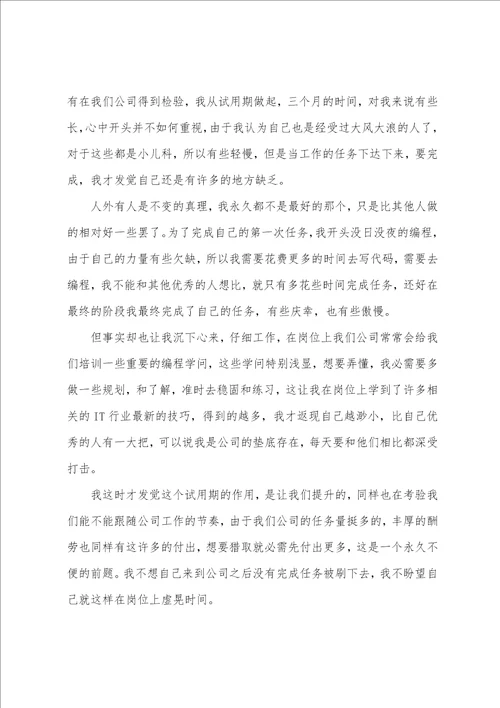 有在我们公司得到检验，我从试用期做起，三个月的时间，对我来说有些长，心中开头并不如何重视，由于我认为自己也是经受过大风大浪的人了，对于这些都是小儿科，所以有些轻慢，但是当工作的任务下达下来，要完成，我才发觉自己还是有许多的地方缺乏。

人外有人是不变的真理，我永久都不是最好的那个，只是比其他人做的相对好一些罢了。为了完成自己的第一次任务，我开头没日没夜的编程，由于自己的力量有些欠缺，所以我需要花费更多的时间去写代码，需要去编程，我不能和其他优秀的人想比，就只有多花些时间完成任务，还好在最终的阶段我最终完成了自己的任务，有些庆幸，也有些傲慢。

但事实却也让我沉下心来，仔细工作，在岗位上我们公司常常会给我们培训一些重要的编程学问，这些学问特别浅显，想要弄懂，我必需要多做一些规划，和了解，准时去稳固和练习，这让我在岗位上学到了许多相关的 IT 行业最新的技巧，得到的越多，我才返现自己越渺小，比自己优秀的人有一大把，可以说我是公司的垫底存在，每天要和他们相比都深受打击。

我这时才发觉这个试用期的作用，是让我们提升的，同样也在考验我们能不能跟随公司工作的节奏，由于我们公司的任务量挺多的，丰厚的酬劳也同样有这许多的付出，想要猎取就必需先付出更多，这是一个永久不便的前题。我不想自己来到公司之后没有完成任务被刷下去，我不盼望自己就这样在岗位上虚晃时间。